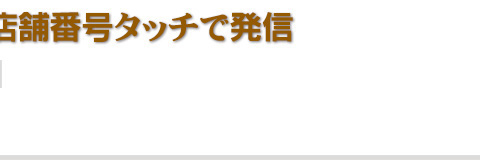 店舗番号タッチで発信